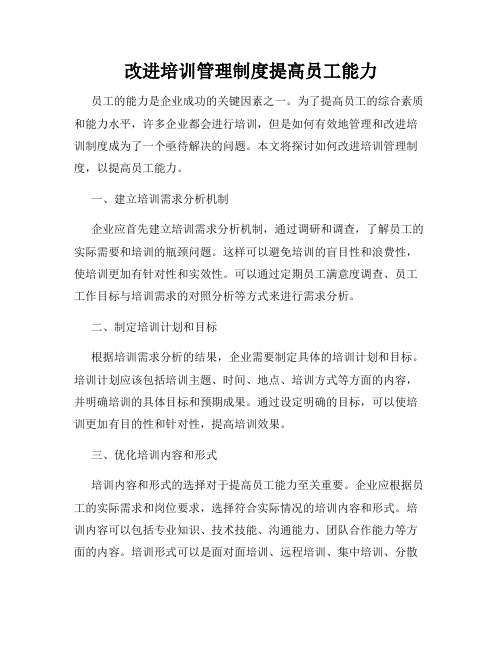 改进培训管理制度提高员工能力

员工的能力是企业成功的关键因素之一。为了提高员工的综合素质和能力水平，许多企业都会进行培训，但是如何有效地管理和改进培训制度成为了一个亟待解决的问题。本文将探讨如何改进培训管理制度，以提高员工能力。

一、建立培训需求分析机制

企业应首先建立培训需求分析机制，通过调研和调查，了解员工的实际需要和培训的瓶颈问题。这样可以避免培训的盲目性和浪费性，使培训更加有针对性和实效性。可以通过定期员工满意度调查、员工工作目标与培训需求的对照分析等方式来进行需求分析。

二、制定培训计划和目标

根据培训需求分析的结果，企业需要制定具体的培训计划和目标。培训计划应该包括培训主题、时间、地点、培训方式等方面的内容，并明确培训的具体目标和预期成果。通过设定明确的目标，可以使培训更加有目的性和针对性，提高培训效果。

三、优化培训内容和形式

培训内容和形式的选择对于提高员工能力至关重要。企业应根据员工的实际需求和岗位要求，选择符合实际情况的培训内容和形式。培训内容可以包括专业知识、技术技能、沟通能力、团队合作能力等方面的内容。培训形式可以是面对面培训、远程培训、集中培训、分散